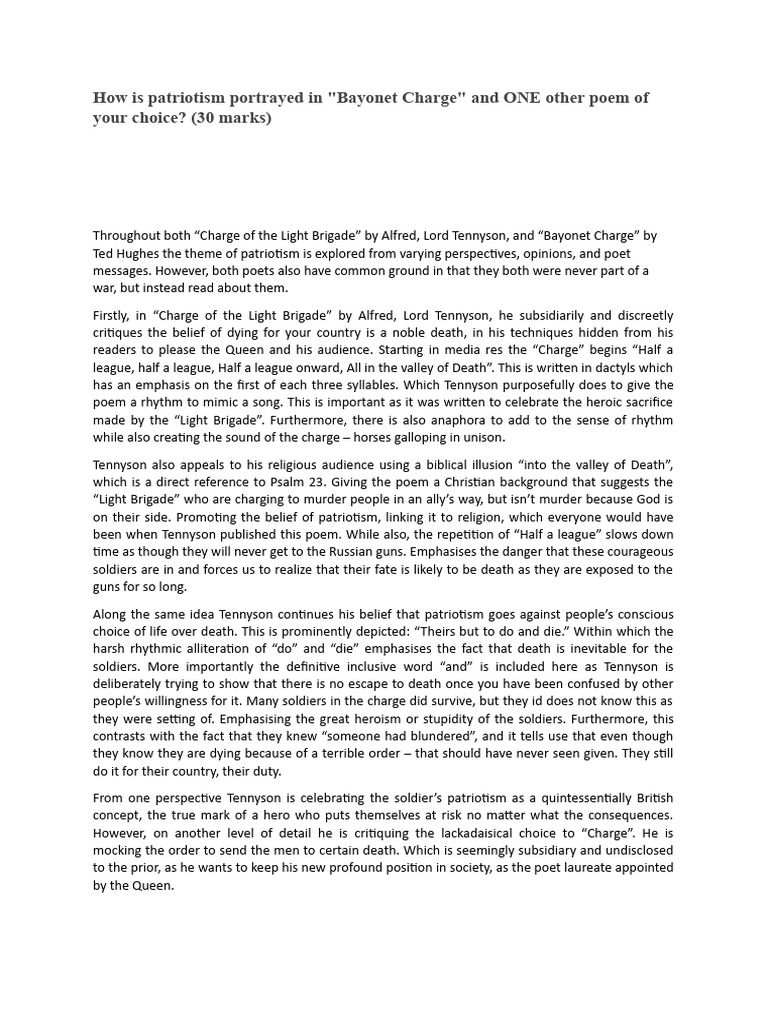 How is patriotism portrayed in "Bayonet Charge" and ONE other poem of your choice? (30 marks)

Throughout both “Charge of the Light Brigade” by Alfred, Lord Tennyson, and “Bayonet Charge” by Ted Hughes the theme of patriotism is explored from varying perspectives, opinions, and poet messages. However, both poets also have common ground in that they both were never part of a war, but instead read about them.

Firstly, in “Charge of the Light Brigade” by Alfred, Lord Tennyson, he subsidiarily and discreetly critiques the belief of dying for your country is a noble death, in his techniques hidden from his readers to please the Queen and his audience. Starting in media res the “Charge” begins “Half a league, half a league, Half a league onward, All in the valley of Death”. This is written in dactyls which has an emphasis on the first of each three syllables. Which Tennyson purposefully does to give the poem a rhythm to mimic a song. This is important as it was written to celebrate the heroic sacrifice made by the “Light Brigade”. Furthermore, there is also anaphora to add to the sense of rhythm while also creating the sound of the charge – horses galloping in unison.

Tennyson also appeals to his religious audience using a biblical illusion “into the valley of Death”, which is a direct reference to Psalm 23. Giving the poem a Christian background that suggests the “Light Brigade” who are charging to murder people in an ally’s way, but isn’t murder because God is on their side. Promoting the belief of patriotism, linking it to religion, which everyone would have been when Tennyson published this poem. While also, the repetition of “Half a league” slows down time as though they will never get to the Russian guns. Emphasises the danger that these courageous soldiers are in and forces us to realize that their fate is likely to be death as they are exposed to the guns for so long.

Along the same idea Tennyson continues his belief that patriotism goes against people’s conscious choice of life over death. This is prominently depicted: “Theirs but to do and die.” Within which the harsh rhythmic alliteration of “do” and “die” emphasises the fact that death is inevitable for the soldiers. More importantly the definitive inclusive word “and” is included here as Tennyson is deliberately trying to show that there is no escape to death once you have been confused by other people’s willingness for it. Many soldiers in the charge did survive, but they id does not know this as they were setting of. Emphasising the great heroism or stupidity of the soldiers. Furthermore, this contrasts with the fact that they knew “someone had blundered”, and it tells use that even though they know they are dying because of a terrible order – that should have never seen given. They still do it for their country, their duty.

From one perspective Tennyson is celebrating the soldier’s patriotism as a quintessentially British concept, the true mark of a hero who puts themselves at risk no matter what the consequences. However, on another level of detail he is critiquing the lackadaisical choice to “Charge”. He is mocking the order to send the men to certain death. Which is seemingly subsidiary and undisclosed to the prior, as he wants to keep his new profound position in society, as the poet laureate appointed by the Queen.